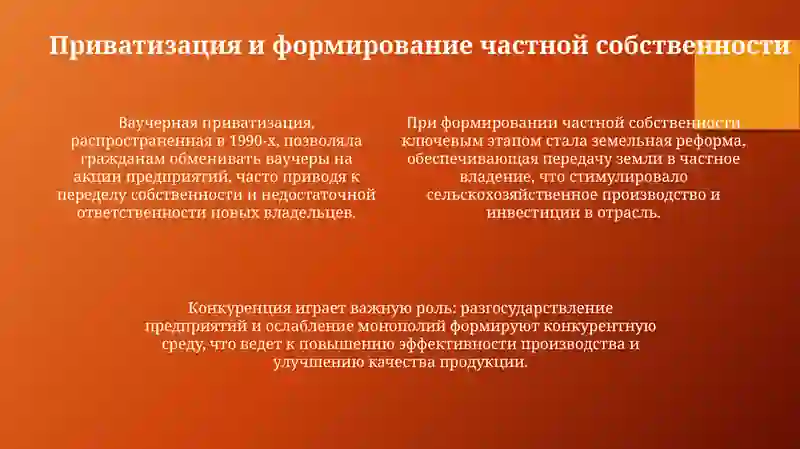 Приватизация и формирование частной собственности

Ваучерная приватизация, распространенная в 1990-х, позволяла гражданам обменивать ваучеры на акции предприятий, часто приводя к переделу собственности и недостаточной ответственности новых владельцев.

При формировании частной собственности ключевым этапом стала земельная реформа, обеспечивающая передачу земли в частное владение, что стимулировало сельскохозяйственное производство и инвестиции в отрасль.

Конкуренция играет важную роль: разгосударствление предприятий и ослабление монополий формируют конкурентную среду, что ведет к повышению эффективности производства и улучшению качества продукции.